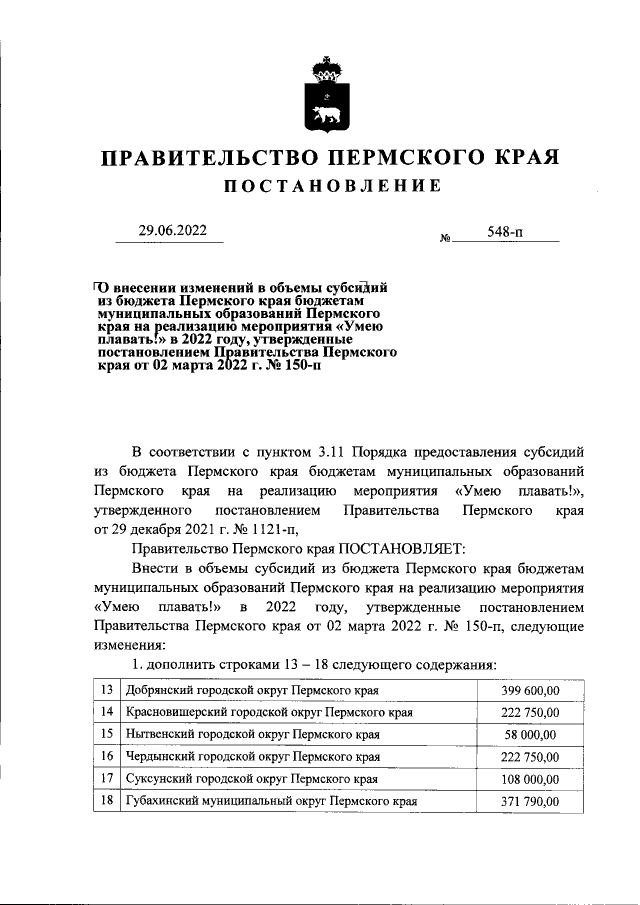 ПРАВИТЕЛЬСТВО ПЕРМСКОГО КРАЯ

ПОСТАНОВЛЕНИЕ

29.06.2022 № 548-п

О внесении изменений в объемы субсидий из бюджета Пермского края бюджетам муниципальных образований Пермского края на реализацию мероприятия «Умею плавать!» в 2022 году, утвержденные постановлением Правительства Пермского края от 02 марта 2022 г. № 150-п

В соответствии с пунктом 3.11 Порядка предоставления субсидий из бюджета Пермского края бюджетам муниципальных образований Пермского края на реализацию мероприятия «Умею плавать!», утвержденного постановлением Правительства Пермского края от 29 декабря 2021 г. № 1121-п,

Правительство Пермского края ПОСТАНОВЛЯЕТ:

Внести в объемы субсидий из бюджета Пермского края бюджетам муниципальных образований Пермского края на реализацию мероприятия «Умею плавать!» в 2022 году, утвержденные постановлением Правительства Пермского края от 02 марта 2022 г. № 150-п, следующие изменения:

1. дополнить строками 13 – 18 следующего содержания:

| 13 | Добрянский городской округ Пермского края | 399 600,00 |
|---|---|---|
| 14 | Красновишерский городской округ Пермского края | 222 750,00 |
| 15 | Нытвенский городской округ Пермского края | 58 000,00 |
| 16 | Чердынский городской округ Пермского края | 222 750,00 |
| 17 | Суксунский городской округ Пермского края | 108 000,00 |
| 18 | Губахинский муниципальный округ Пермского края | 371 790,00 |